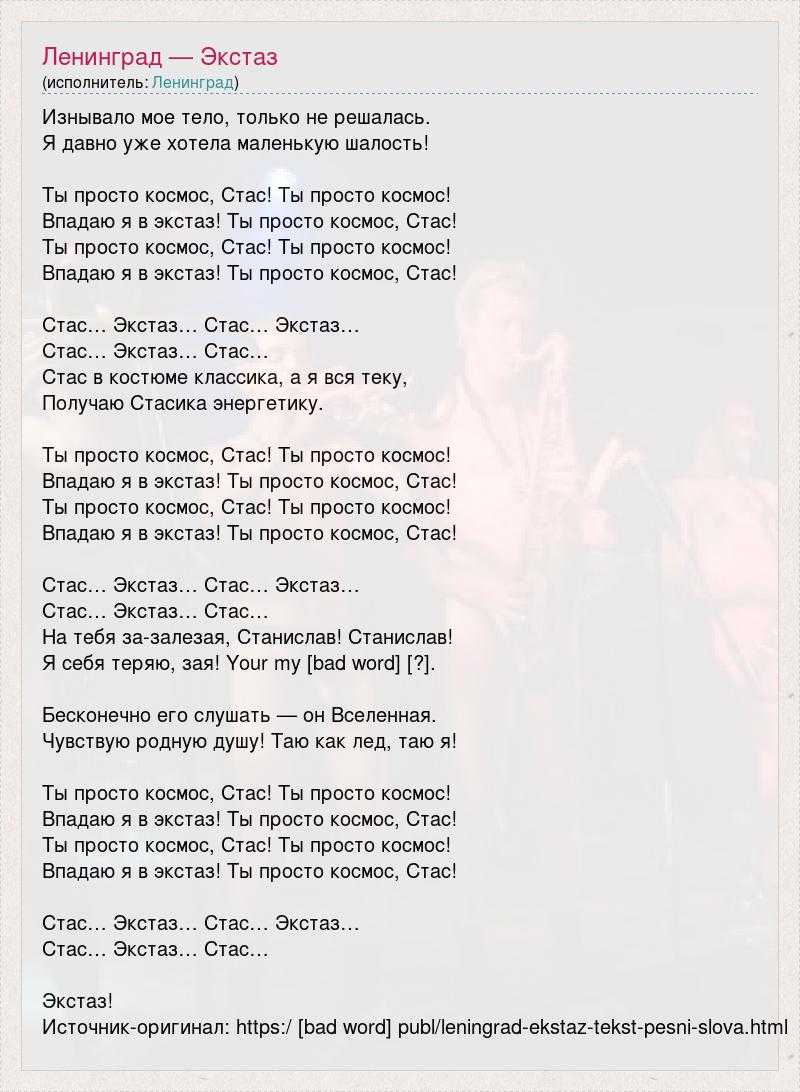 Ленинград — Экстаз
(исполнитель: Ленинград)

Изнывало мое тело, только не решалась.
Я давно уже хотела маленькую шалость!

Ты просто космос, Стас! Ты просто космос!
Впадаю я в экстаз! Ты просто космос, Стас!
Ты просто космос, Стас! Ты просто космос!
Впадаю я в экстаз! Ты просто космос, Стас!

Стас… Экстаз… Стас… Экстаз…
Стас… Экстаз… Стас…
Стас в костюме классика, а я вся теку,
Получаю Стасика энергетику.

Ты просто космос, Стас! Ты просто космос!
Впадаю я в экстаз! Ты просто космос, Стас!
Ты просто космос, Стас! Ты просто космос!
Впадаю я в экстаз! Ты просто космос, Стас!

Стас… Экстаз… Стас… Экстаз…
Стас… Экстаз… Стас…
На тебя за-залезая, Станислав! Станислав!
Я себя теряю, зая! Your my [bad word] [?].

Бесконечно его слушать — он Вселенная.
Чувствую родную душу! Таю как лед, таю я!

Ты просто космос, Стас! Ты просто космос!
Впадаю я в экстаз! Ты просто космос, Стас!
Ты просто космос, Стас! Ты просто космос!
Впадаю я в экстаз! Ты просто космос, Стас!

Стас… Экстаз… Стас… Экстаз…
Стас… Экстаз… Стас…

Экстаз!
Источник-оригинал: https:/ [bad word] publ/leningrad-ekstaz-tekst-pesni-slova.html